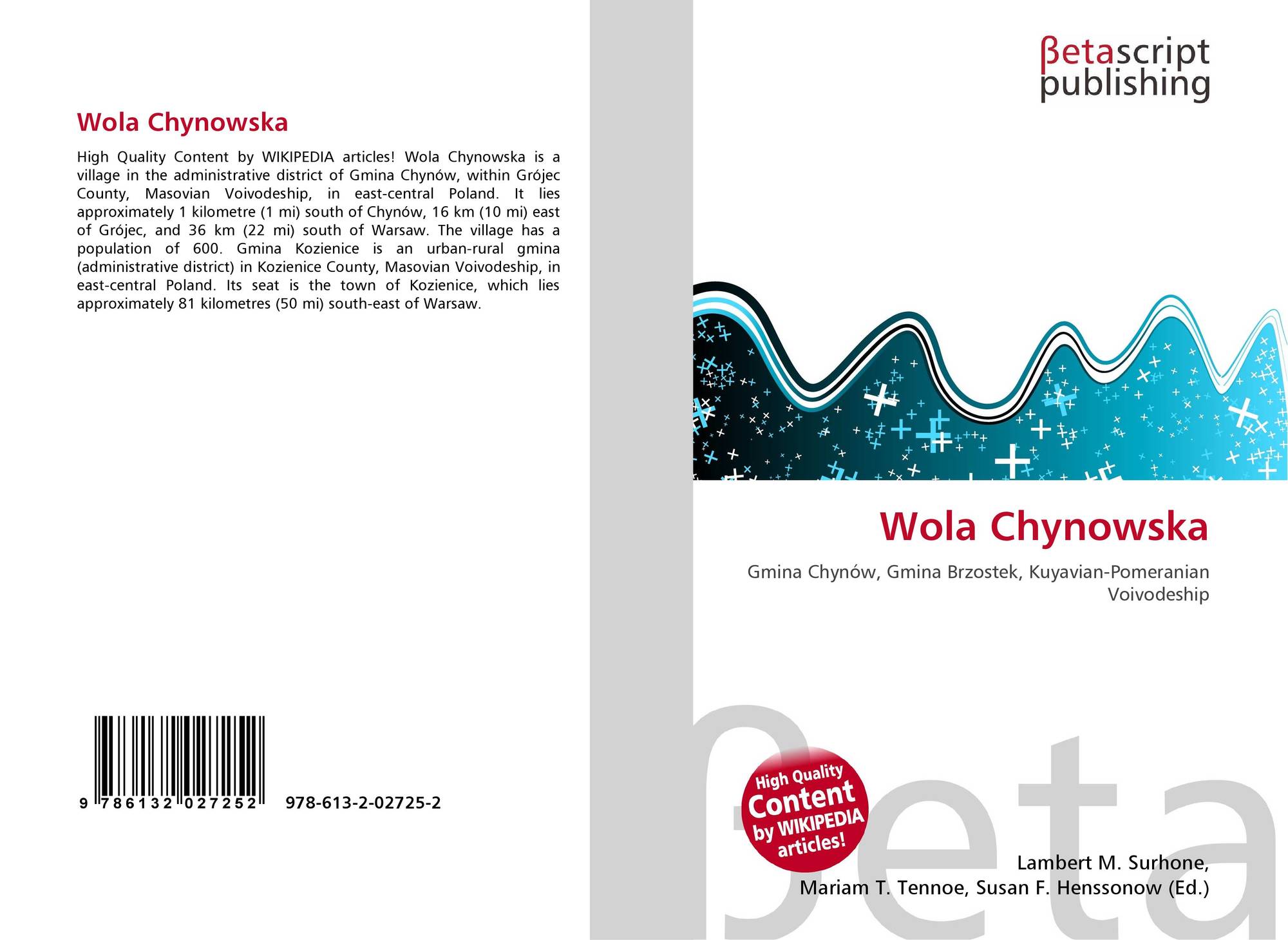 Wola Chynowska

High Quality Content by WIKIPEDIA articles! Wola Chynowska is a village in the administrative district of Gmina Chynów, within Grójec County, Masovian Voivodeship, in east-central Poland. It lies approximately 1 kilometre (1 mi) south of Chynów, 16 km (10 mi) east of Grójec, and 36 km (22 mi) south of Warsaw. The village has a population of 600. Gmina Kozienice is an urban-rural gmina (administrative district) in Kozienice County, Masovian Voivodeship, in east-central Poland. Its seat is the town of Kozienice, which lies approximately 81 kilometres (50 mi) south-east of Warsaw.

9 786132 027252 978-613-2-02725-2

βetascript publishing

Wola Chynowska

Gmina Chynów, Gmina Brzostek, Kuyavian-Pomeranian Voivodeship

High Quality Content by WIKIPEDIA articles!

Lambert M. Surhone,
Mariam T. Tennoe, Susan F. Henssonow (Ed.)

βeta